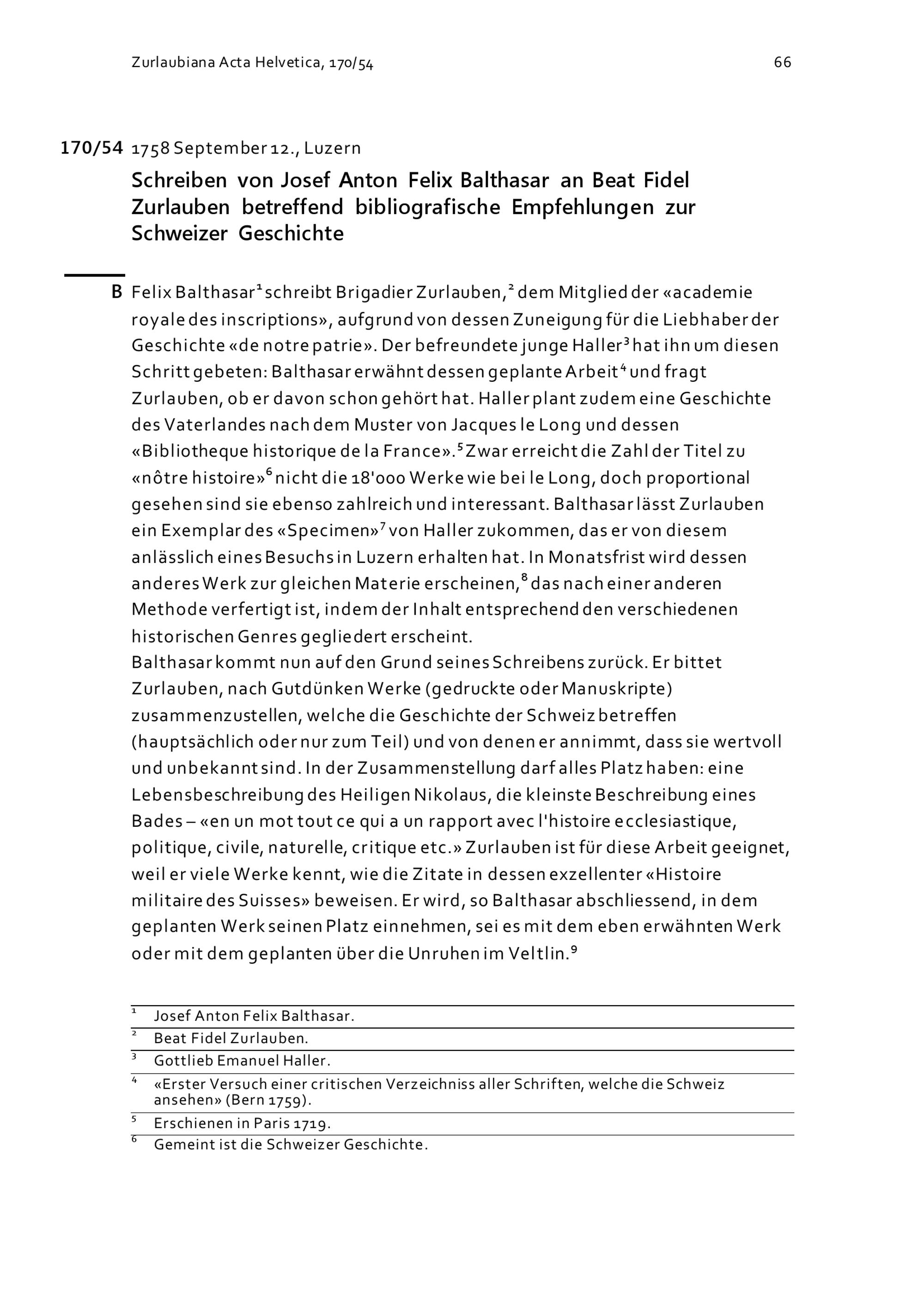 Zurlaubiana Acta Helvetica, 170/54 66

170/54 1758 September 12., Luzern

Schreiben von Josef Anton Felix Balthasar an Beat Fidel Zurlauben betreffend bibliografische Empfehlungen zur Schweizer Geschichte

B Felix Balthasar$^{1}$ schreibt Brigadier Zurlauben,$^{2}$ dem Mitglied der «academie royale des inscriptions», aufgrund von dessen Zuneigung für die Liebhaber der Geschichte «de notre patrie». Der befreundete junge Haller$^{3}$ hat ihn um diesen Schritt gebeten: Balthasar erwähnt dessen geplante Arbeit$^{4}$ und fragt Zurlauben, ob er davon schon gehört hat. Haller plant zudem eine Geschichte des Vaterlandes nach dem Muster von Jacques le Long und dessen «Bibliotheque historique de la France».$^{5}$ Zwar erreicht die Zahl der Titel zu «nôtre histoire»$^{6}$ nicht die 18'000 Werke wie bei le Long, doch proportional gesehen sind sie ebenso zahlreich und interessant. Balthasar lässt Zurlauben ein Exemplar des «Specimen»$^{7}$ von Haller zukommen, das er von diesem anlässlich eines Besuchs in Luzern erhalten hat. In Monatsfrist wird dessen anderes Werk zur gleichen Materie erscheinen,$^{8}$ das nach einer anderen Methode verfertigt ist, indem der Inhalt entsprechend den verschiedenen historischen Genres gegliedert erscheint.
Balthasar kommt nun auf den Grund seines Schreibens zurück. Er bittet Zurlauben, nach Gutdünken Werke (gedruckte oder Manuskripte) zusammenzustellen, welche die Geschichte der Schweiz betreffen (hauptsächlich oder nur zum Teil) und von denen er annimmt, dass sie wertvoll und unbekannt sind. In der Zusammenstellung darf alles Platz haben: eine Lebensbeschreibung des Heiligen Nikolaus, die kleinste Beschreibung eines Bades – «en un mot tout ce qui a un rapport avec l'histoire ecclesiastique, politique, civile, naturelle, critique etc.» Zurlauben ist für diese Arbeit geeignet, weil er viele Werke kennt, wie die Zitate in dessen exzellenter «Histoire militaire des Suisses» beweisen. Er wird, so Balthasar abschliessend, in dem geplanten Werk seinen Platz einnehmen, sei es mit dem eben erwähnten Werk oder mit dem geplanten über die Unruhen im Veltlin.$^{9}$

$^{1}$ Josef Anton Felix Balthasar.
$^{2}$ Beat Fidel Zurlauben.
$^{3}$ Gottlieb Emanuel Haller.
$^{4}$ «Erster Versuch einer critischen Verzeichniss aller Schriften, welche die Schweiz ansehen» (Bern 1759).
$^{5}$ Erschienen in Paris 1719.
$^{6}$ Gemeint ist die Schweizer Geschichte.